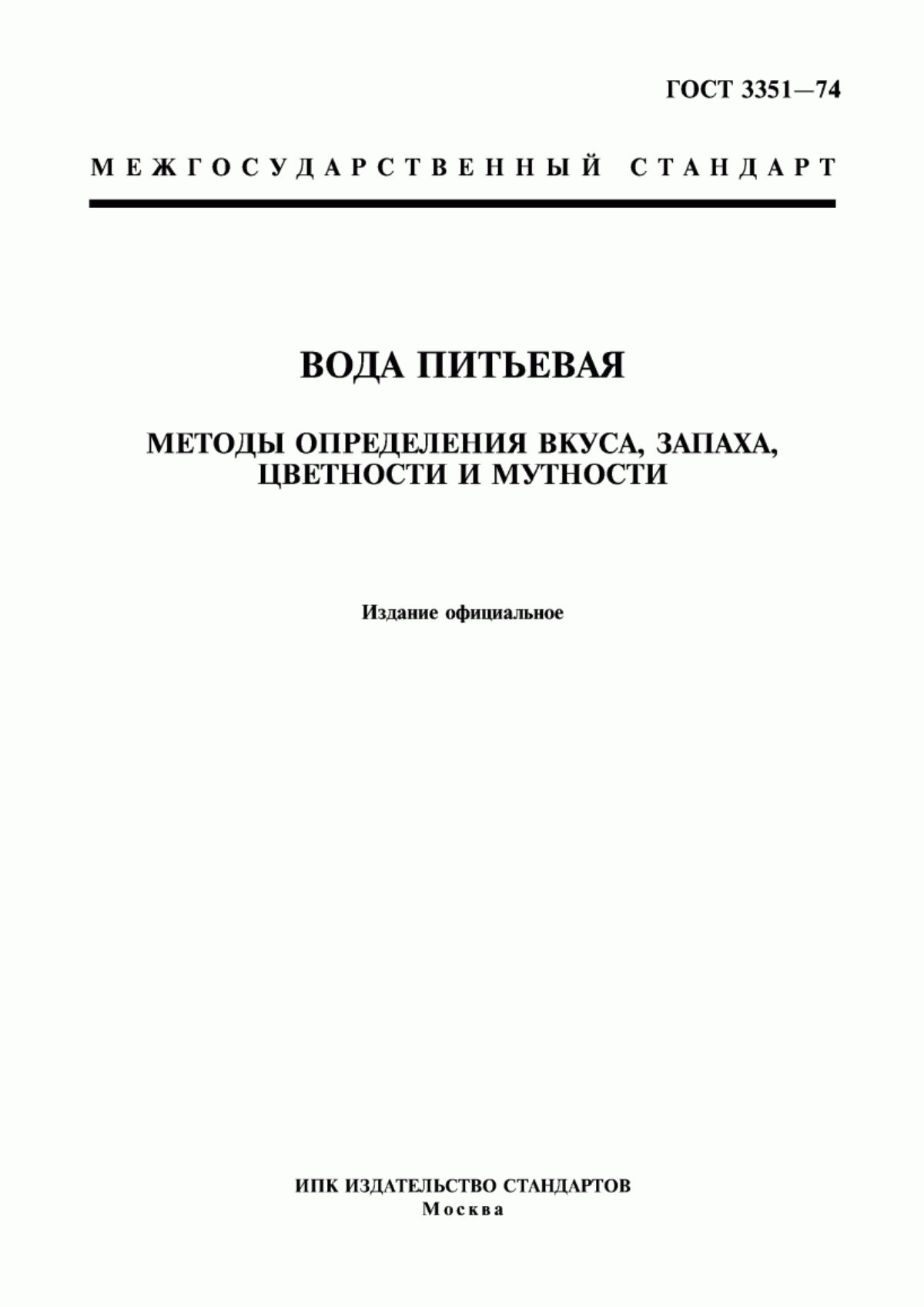 ГОСТ 3351—74

МЕЖГОСУДАРСТВЕННЫЙ СТАНДАРТ

ВОДА ПИТЬЕВАЯ

МЕТОДЫ ОПРЕДЕЛЕНИЯ ВКУСА, ЗАПАХА, ЦВЕТНОСТИ И МУТНОСТИ

Издание официальное

ИПК ИЗДАТЕЛЬСТВО СТАНДАРТОВ
Москва